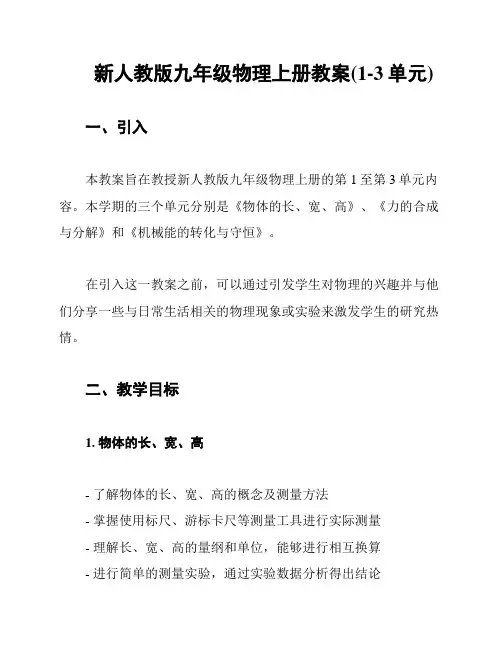 新人教版九年级物理上册教案(1-3 单元)

一、引入

本教案旨在教授新人教版九年级物理上册的第 1 至第 3 单元内容。本学期的三个单元分别是《物体的长、宽、高》、《力的合成与分解》和《机械能的转化与守恒》。

在引入这一教案之前，可以通过引发学生对物理的兴趣并与他们分享一些与日常生活相关的物理现象或实验来激发学生的研究热情。

二、教学目标

1. 物体的长、宽、高

- 了解物体的长、宽、高的概念及测量方法
- 掌握使用标尺、游标卡尺等测量工具进行实际测量
- 理解长、宽、高的量纲和单位，能够进行相互换算
- 进行简单的测量实验，通过实验数据分析得出结论